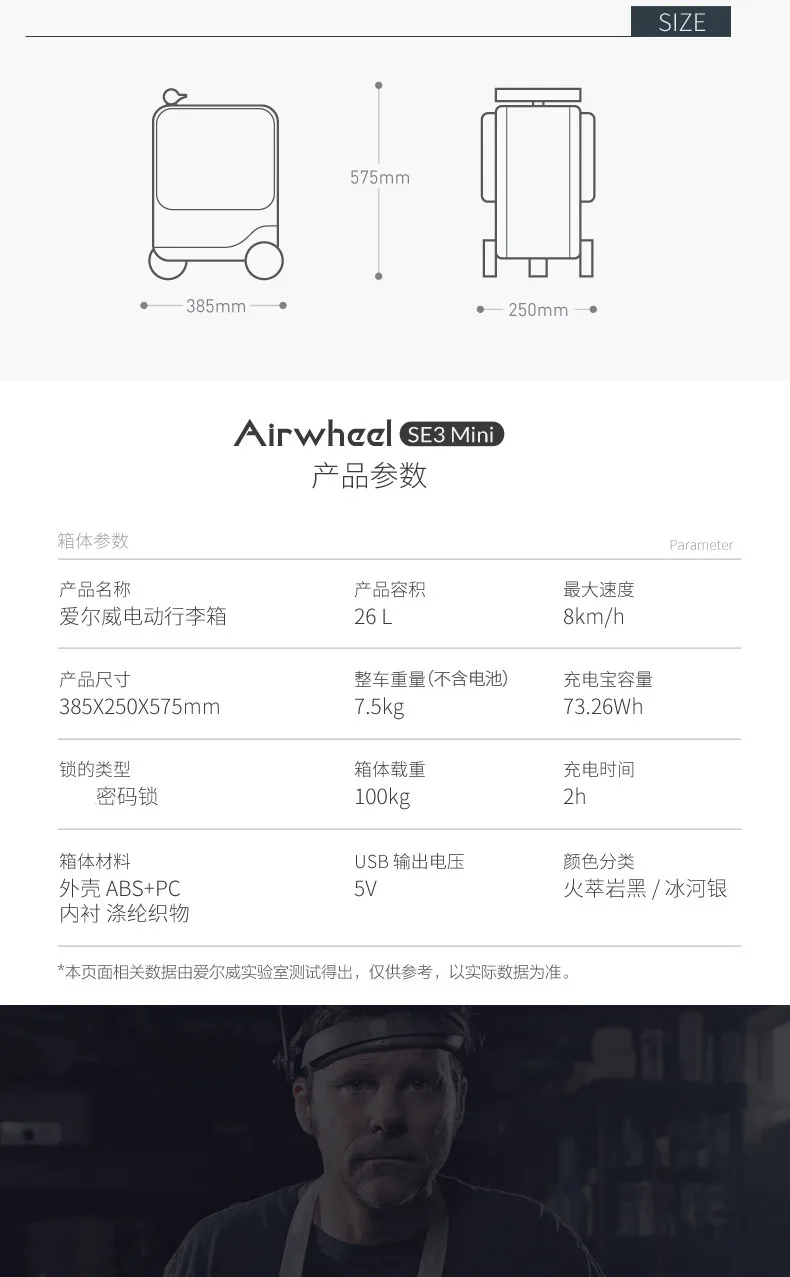 SIZE

575mm

385mm

250mm

Airwheel SE3 Mini

产品参数

箱体参数

Parameter

产品名称
爱尔威电动行李箱

产品容积
26 L

最大速度
8km/h

产品尺寸
385X250X575mm

整车重量(不含电池)
7.5kg

充电宝容量
73.26Wh

锁的类型
密码锁

箱体载重
100kg

充电时间
2h

箱体材料
外壳 ABS+PC
内衬 涤纶织物

USB 输出电压
5V

颜色分类
火萃岩黑 / 冰河银

*本页面相关数据由爱尔威实验室测试得出，仅供参考，以实际数据为准。